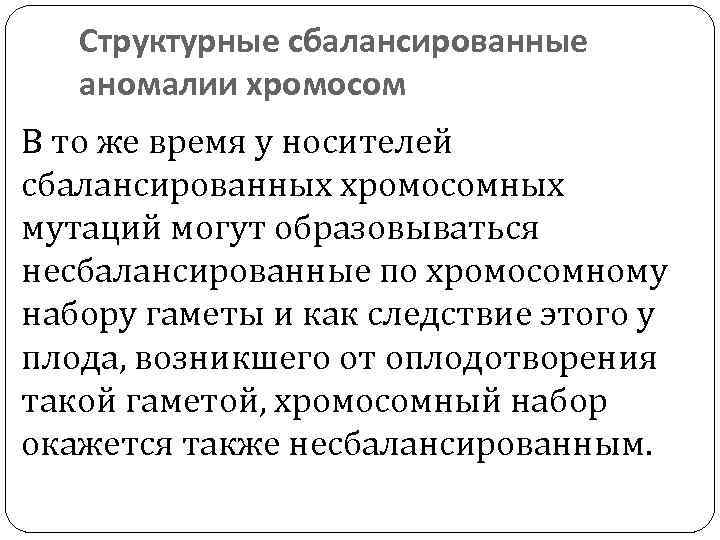 Структурные сбалансированные аномалии хромосом

В то же время у носителей сбалансированных хромосомных мутаций могут образовываться несбалансированные по хромосомному набору гаметы и как следствие этого у плода, возникшего от оплодотворения такой гаметой, хромосомный набор окажется также несбалансированным.